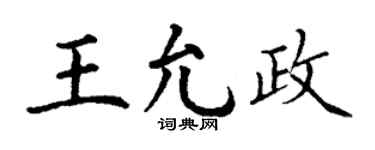 王允政
词典网